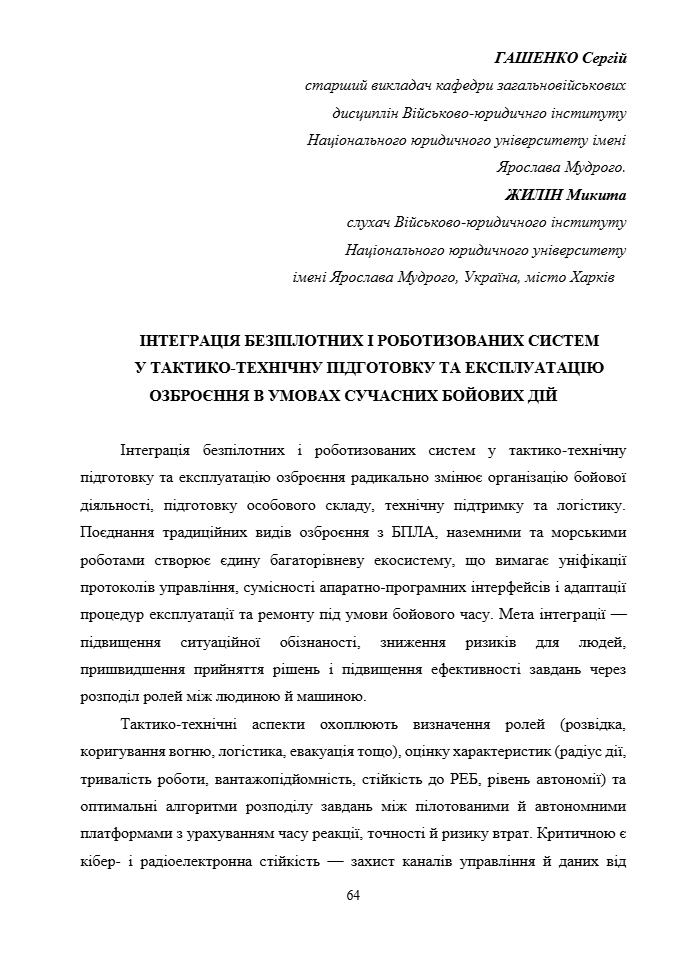 ГАШЕНКО Сергій
старший викладач кафедри загальновійськових дисциплін Військово-юридичного інституту Національного юридичного університету імені Ярослава Мудрого.
ЖИЛІН Микита
слухач Військово-юридичного інституту Національного юридичного університету імені Ярослава Мудрого, Україна, місто Харків

ІНТЕГРАЦІЯ БЕЗПІЛОТНИХ І РОБОТИЗОВАНИХ СИСТЕМ У ТАКТИКО-ТЕХНІЧНУ ПІДГОТОВКУ ТА ЕКСПЛУАТАЦІЮ ОЗБРОЄННЯ В УМОВАХ СУЧАСНИХ БОЙОВИХ ДІЙ

Інтеграція безпілотних і роботизованих систем у тактико-технічну підготовку та експлуатацію озброєння радикально змінює організацію бойової діяльності, підготовку особового складу, технічну підтримку та логістику. Поєднання традиційних видів озброєння з БПЛА, наземними та морськими роботами створює єдину багаторівневу екосистему, що вимагає уніфікації протоколів управління, сумісності апаратно-програмних інтерфейсів і адаптації процедур експлуатації та ремонту під умови бойового часу. Мета інтеграції — підвищення ситуаційної обізнаності, зниження ризиків для людей, пришвидшення прийняття рішень і підвищення ефективності завдань через розподіл ролей між людиною й машиною.

Тактико-технічні аспекти охоплюють визначення ролей (розвідка, коригування вогню, логістика, евакуація тощо), оцінку характеристик (радіус дії, тривалість роботи, вантажопідйомність, стійкість до РЕБ, рівень автономії) та оптимальні алгоритми розподілу завдань між пілотованими й автономними платформами з урахуванням часу реакції, точності й ризику втрат. Критичною є кібер- і радіоелектронна стійкість — захист каналів управління й даних від

64